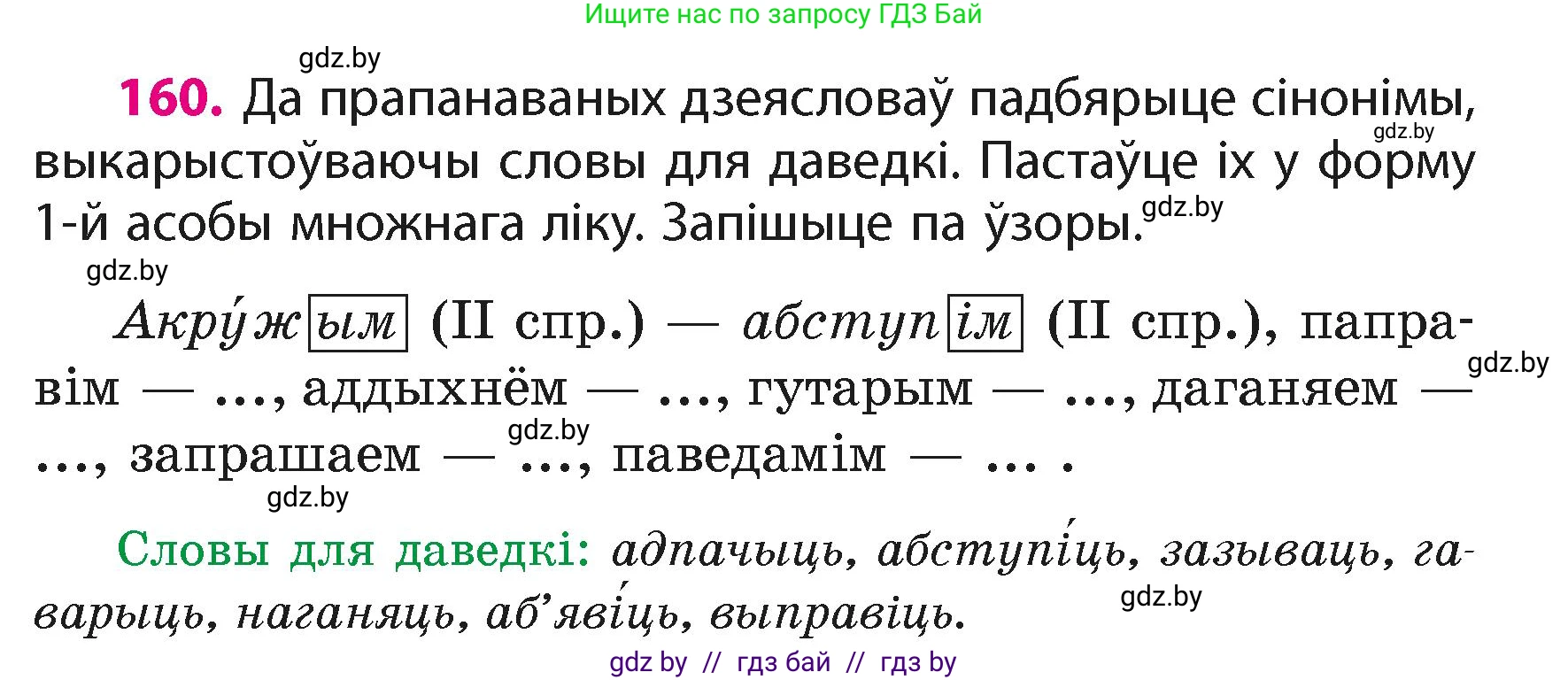 Ищите нас по запросу ГДЗ Бай

gdz.by

160. Да прапанаваных дзеясловаў падбярыце сінонімы, выкарыстоўваючы словы для даведкі. Пастаўце іх у форму 1-й асобы множнага ліку. Запішыце па ўзоры.

gdz.by gdz.by gdz.by

Акру́жым (II спр.) — абступім (II спр.), паправім — ..., аддыхнём — ..., гутарым — ..., даганяем — ..., запрашаем — ..., паведамім — ... .

gdz.by gdz.by gdz.by

Словы для даведкі: адпачыць, абступі́ць, зазываць, гаварыць, наганяць, аб'яві́ць, выправіць.

gdz.by

gdz by // гдз бай // гдз by